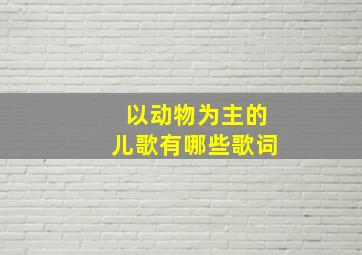 以动物为主的
儿歌有哪些歌词